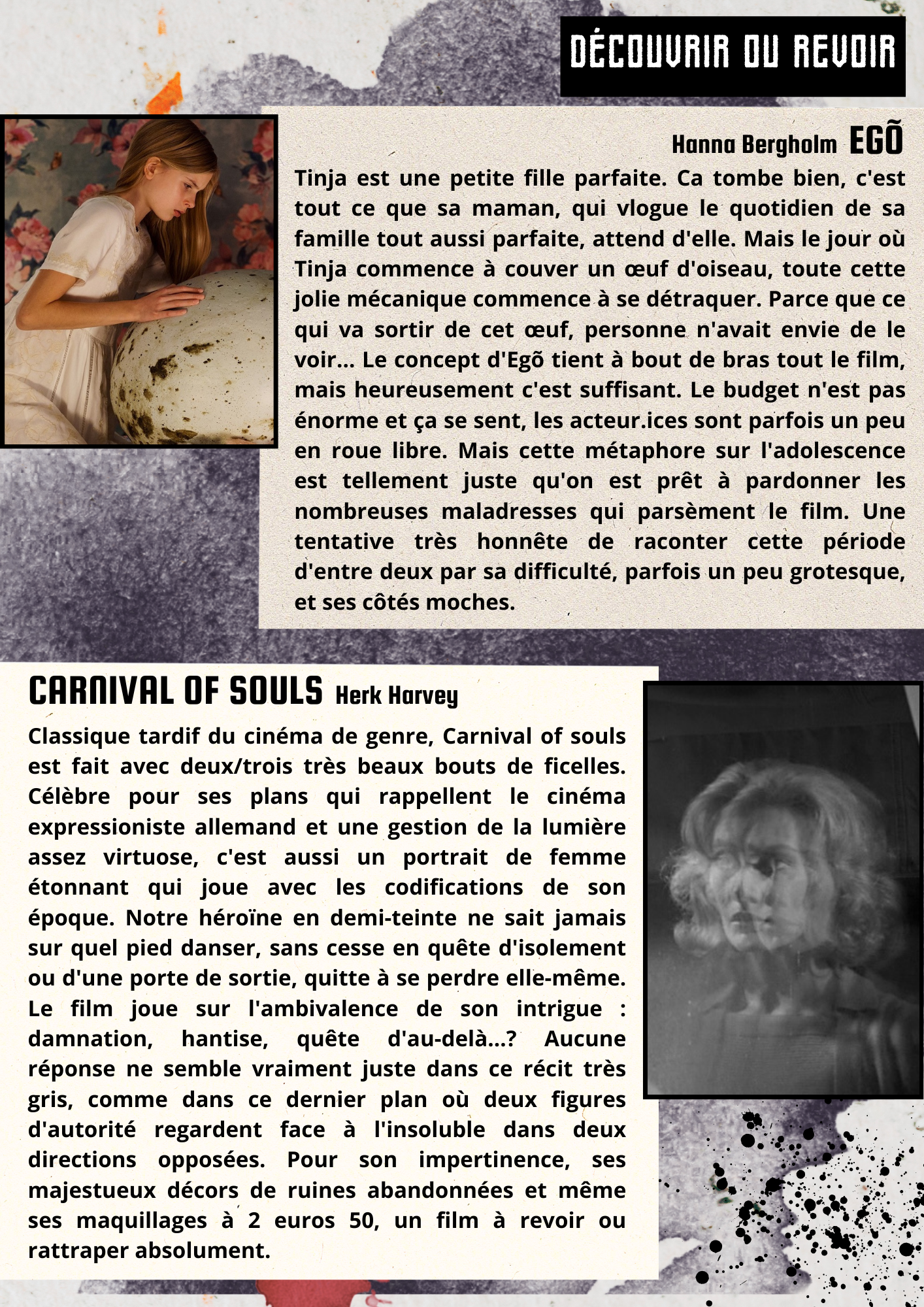 DÉCOUVRIR OU REVOIR

Hanna Bergholm EGÕ

Tinja est une petite fille parfaite. Ca tombe bien, c'est tout ce que sa maman, qui vlogue le quotidien de sa famille tout aussi parfaite, attend d'elle. Mais le jour où Tinja commence à couver un œuf d'oiseau, toute cette jolie mécanique commence à se détraquer. Parce que ce qui va sortir de cet œuf, personne n'avait envie de le voir... Le concept d'Egõ tient à bout de bras tout le film, mais heureusement c'est suffisant. Le budget n'est pas énorme et ça se sent, les acteur.ices sont parfois un peu en roue libre. Mais cette métaphore sur l'adolescence est tellement juste qu'on est prêt à pardonner les nombreuses maladresses qui parsèment le film. Une tentative très honnête de raconter cette période d'entre deux par sa difficulté, parfois un peu grotesque, et ses côtés moches.

CARNIVAL OF SOULS Herk Harvey

Classique tardif du cinéma de genre, Carnival of souls est fait avec deux/trois très beaux bouts de ficelles. Célèbre pour ses plans qui rappellent le cinéma expressioniste allemand et une gestion de la lumière assez virtuose, c'est aussi un portrait de femme étonnant qui joue avec les codifications de son époque. Notre héroïne en demi-teinte ne sait jamais sur quel pied danser, sans cesse en quête d'isolement ou d'une porte de sortie, quitte à se perdre elle-même. Le film joue sur l'ambivalence de son intrigue : damnation, hantise, quête d'au-delà...? Aucune réponse ne semble vraiment juste dans ce récit très gris, comme dans ce dernier plan où deux figures d'autorité regardent face à l'insoluble dans deux directions opposées. Pour son impertinence, ses majestueux décors de ruines abandonnées et même ses maquillages à 2 euros 50, un film à revoir ou rattraper absolument.